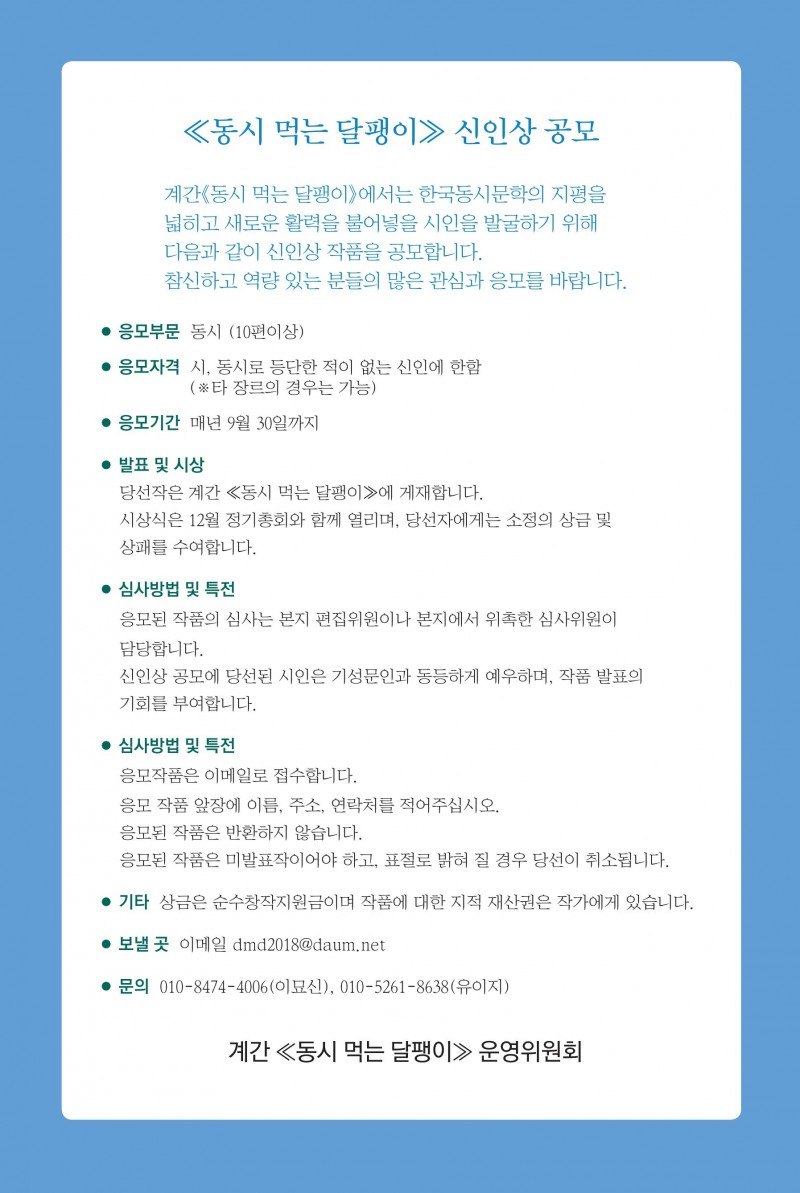 ≪동시 먹는 달팽이≫ 신인상 공모

계간《동시 먹는 달팽이》에서는 한국동시문학의 지평을 넓히고 새로운 활력을 불어넣을 시인을 발굴하기 위해 다음과 같이 신인상 작품을 공모합니다. 참신하고 역량 있는 분들의 많은 관심과 응모를 바랍니다.

● 응모부문 동시 (10편이상)

● 응모자격 시, 동시로 등단한 적이 없는 신인에 한함 (※타 장르의 경우는 가능)

● 응모기간 매년 9월 30일까지

● 발표 및 시상
당선작은 계간 ≪동시 먹는 달팽이≫에 게재합니다.
시상식은 12월 정기총회와 함께 열리며, 당선자에게는 소정의 상금 및 상패를 수여합니다.

● 심사방법 및 특전
응모된 작품의 심사는 본지 편집위원이나 본지에서 위촉한 심사위원이 담당합니다.
신인상 공모에 당선된 시인은 기성문인과 동등하게 예우하며, 작품 발표의 기회를 부여합니다.

● 심사방법 및 특전
응모작품은 이메일로 접수합니다.
응모 작품 앞장에 이름, 주소, 연락처를 적어주십시오.
응모된 작품은 반환하지 않습니다.
응모된 작품은 미발표작이어야 하고, 표절로 밝혀 질 경우 당선이 취소됩니다.

● 기타 상금은 순수창작지원금이며 작품에 대한 지적 재산권은 작가에게 있습니다.

● 보낼 곳 이메일 dmd2018@daum.net

● 문의 010-8474-4006(이묘신), 010-5261-8638(유이지)

계간 ≪동시 먹는 달팽이≫ 운영위원회